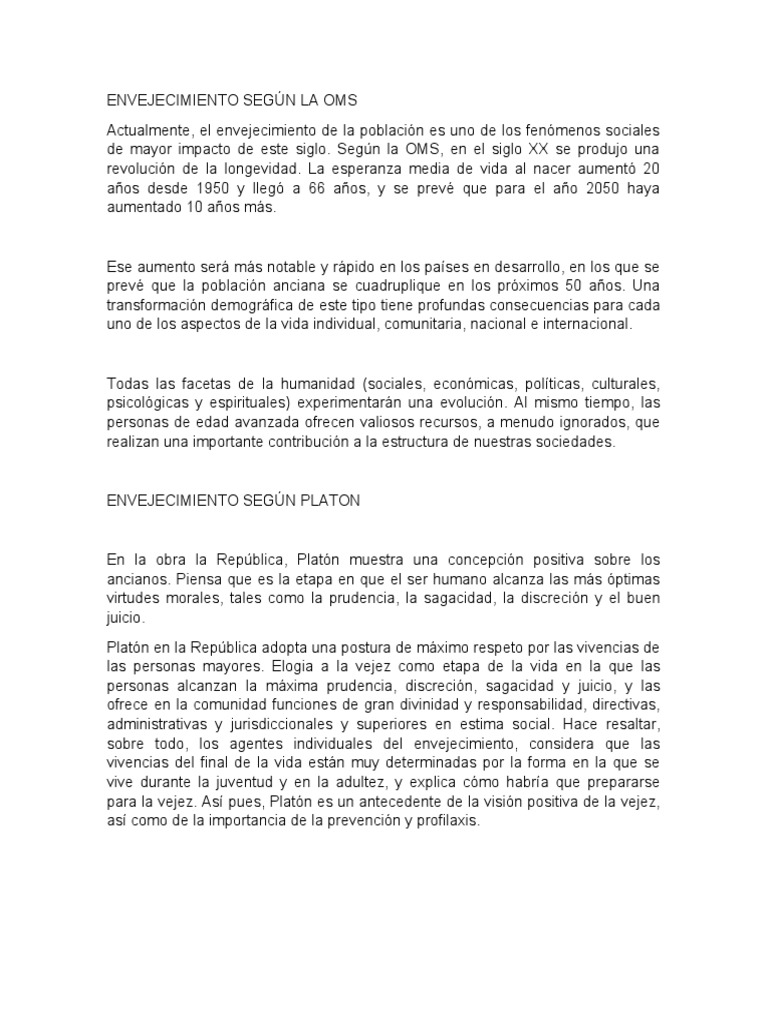 ENVEJECIMIENTO SEGÚN LA OMS

Actualmente, el envejecimiento de la población es uno de los fenómenos sociales de mayor impacto de este siglo. Según la OMS, en el siglo XX se produjo una revolución de la longevidad. La esperanza media de vida al nacer aumentó 20 años desde 1950 y llegó a 66 años, y se prevé que para el año 2050 haya aumentado 10 años más.

Ese aumento será más notable y rápido en los países en desarrollo, en los que se prevé que la población anciana se cuadruplique en los próximos 50 años. Una transformación demográfica de este tipo tiene profundas consecuencias para cada uno de los aspectos de la vida individual, comunitaria, nacional e internacional.

Todas las facetas de la humanidad (sociales, económicas, políticas, culturales, psicológicas y espirituales) experimentarán una evolución. Al mismo tiempo, las personas de edad avanzada ofrecen valiosos recursos, a menudo ignorados, que realizan una importante contribución a la estructura de nuestras sociedades.

ENVEJECIMIENTO SEGÚN PLATON

En la obra la República, Platón muestra una concepción positiva sobre los ancianos. Piensa que es la etapa en que el ser humano alcanza las más óptimas virtudes morales, tales como la prudencia, la sagacidad, la discreción y el buen juicio.

Platón en la República adopta una postura de máximo respeto por las vivencias de las personas mayores. Elogia a la vejez como etapa de la vida en la que las personas alcanzan la máxima prudencia, discreción, sagacidad y juicio, y las ofrece en la comunidad funciones de gran divinidad y responsabilidad, directivas, administrativas y jurisdiccionales y superiores en estima social. Hace resaltar, sobre todo, los agentes individuales del envejecimiento, considera que las vivencias del final de la vida están muy determinadas por la forma en la que se vive durante la juventud y en la adultez, y explica cómo habría que prepararse para la vejez. Así pues, Platón es un antecedente de la visión positiva de la vejez, así como de la importancia de la prevención y profilaxis.